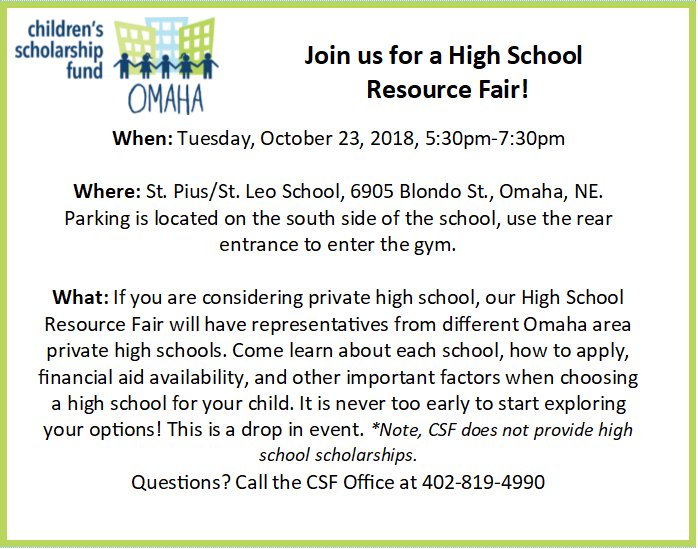 children's
scholarship
fund
OMAHA

Join us for a High School Resource Fair!

When: Tuesday, October 23, 2018, 5:30pm-7:30pm

Where: St. Pius/St. Leo School, 6905 Blondo St., Omaha, NE. Parking is located on the south side of the school, use the rear entrance to enter the gym.

What: If you are considering private high school, our High School Resource Fair will have representatives from different Omaha area private high schools. Come learn about each school, how to apply, financial aid availability, and other important factors when choosing a high school for your child. It is never too early to start exploring your options! This is a drop in event. *Note, CSF does not provide high school scholarships.

Questions? Call the CSF Office at 402-819-4990